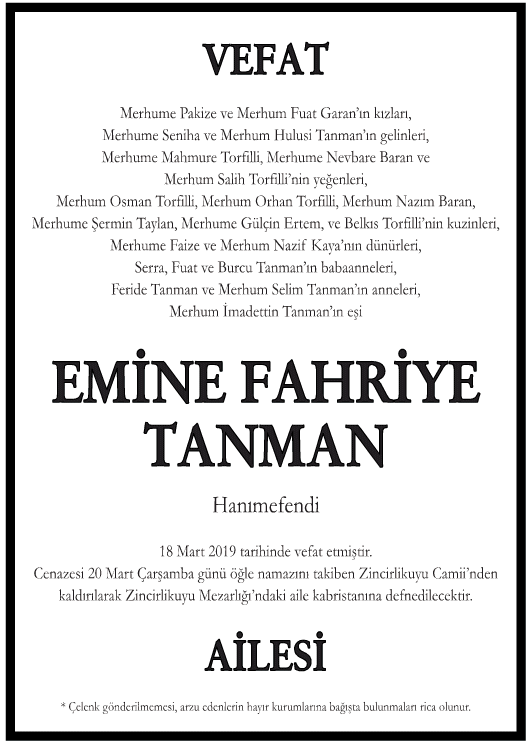 VEFAT

Merhume Pakize ve Merhum Fuat Garan'ın kızları,
Merhume Seniha ve Merhum Hulusi Tanman'ın gelinleri,
Merhume Mahmure Torfilli, Merhume Nevbare Baran ve
Merhum Salih Torfilli'nin yeğenleri,
Merhum Osman Torfilli, Merhum Orhan Torfilli, Merhum Nazım Baran,
Merhume Şermin Taylan, Merhume Gülçin Ertem, ve Belkıs Torfilli'nin kuzinleri,
Merhume Faize ve Merhum Nazif Kaya'nın dünürleri,
Serra, Fuat ve Burcu Tanman'ın babaanneleri,
Feride Tanman ve Merhum Selim Tanman'ın anneleri,
Merhum İmadettin Tanman'ın eşi

EMİNE FAHRİYE TANMAN

Hanımefendi

18 Mart 2019 tarihinde vefat etmiştir.
Cenazesi 20 Mart Çarşamba günü öğle namazını takiben Zincirlikuyu Camii'nden kaldırılarak Zincirlikuyu Mezarlığı'ndaki aile kabristanına defnedilecektir.

AİLESİ

* Çelenk gönderilmemesi, arzu edenlerin hayır kurumlarına bağışta bulunmaları rica olunur.